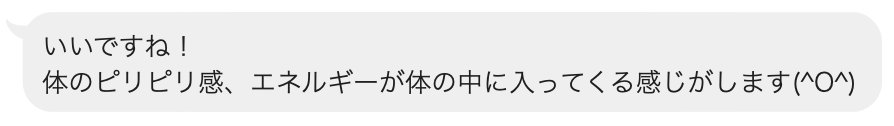 いいですね！
体のピリピリ感、エネルギーが体の中に入ってくる感じがします(^O^)